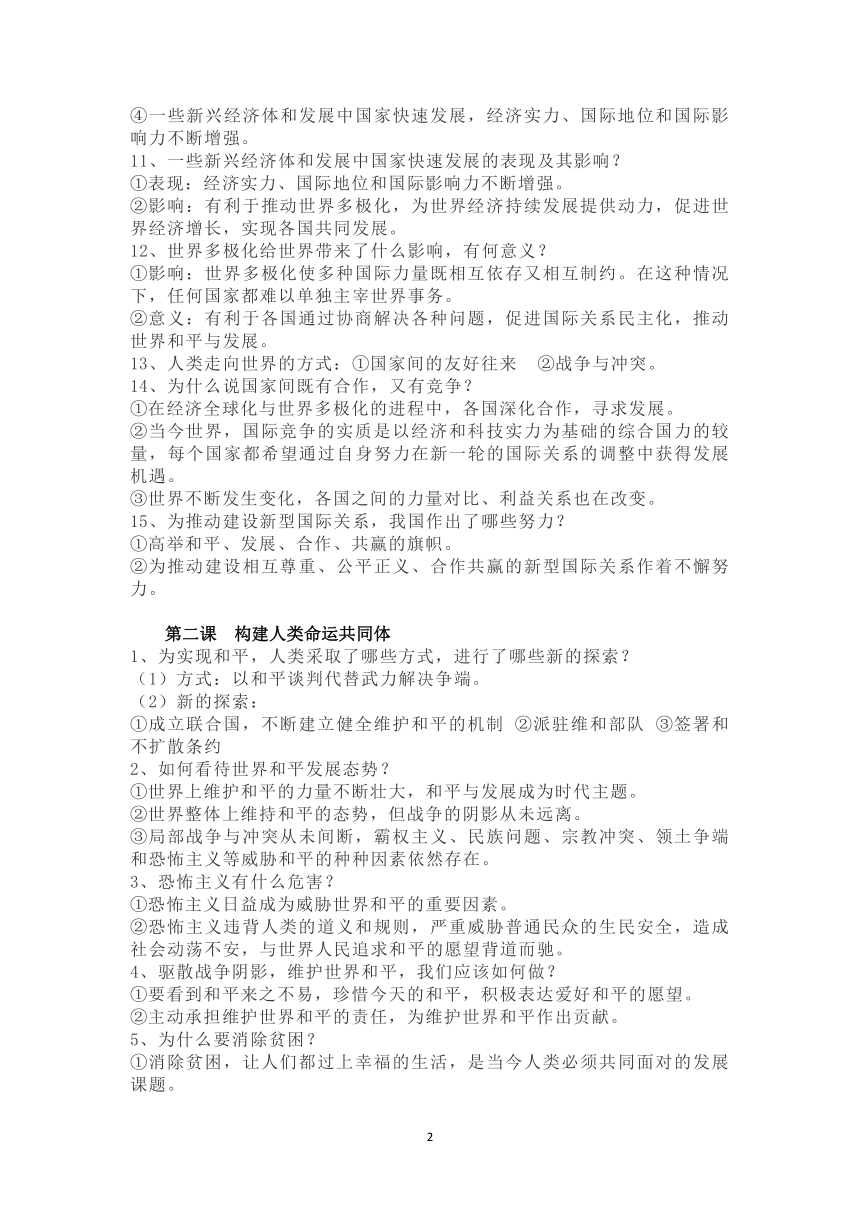 ④一些新兴经济体和发展中国家快速发展，经济实力、国际地位和国际影响力不断增强。
11、一些新兴经济体和发展中国家快速发展的表现及其影响？
①表现：经济实力、国际地位和国际影响力不断增强。
②影响：有利于推动世界多极化，为世界经济持续发展提供动力，促进世界经济增长，实现各国共同发展。
12、世界多极化给世界带来了什么影响，有何意义？
①影响：世界多极化使多种国际力量既相互依存又相互制约。在这种情况下，任何国家都难以单独主宰世界事务。
②意义：有利于各国通过协商解决各种问题，促进国际关系民主化，推动世界和平与发展。
13、人类走向世界的方式：①国家间的友好往来 ②战争与冲突。
14、为什么说国家间既有合作，又有竞争？
①在经济全球化与世界多极化的进程中，各国深化合作，寻求发展。
②当今世界，国际竞争的实质是以经济和科技实力为基础的综合国力的较量，每个国家都希望通过自身努力在新一轮的国际关系的调整中获得发展机遇。
③世界不断发生变化，各国之间的力量对比、利益关系也在改变。
15、为推动建设新型国际关系，我国作出了哪些努力？
①高举和平、发展、合作、共赢的旗帜。
②为推动建设相互尊重、公平正义、合作共赢的新型国际关系作着不懈努力。

第二课 构建人类命运共同体
1、为实现和平，人类采取了哪些方式，进行了哪些新的探索？
（1）方式：以和平谈判代替武力解决争端。
（2）新的探索：
①成立联合国，不断建立健全维护和平的机制 ②派驻维和部队 ③签署和不扩散条约
2、如何看待世界和平发展态势？
①世界上维护和平的力量不断壮大，和平与发展成为时代主题。
②世界整体上维持和平的态势，但战争的阴影从未远离。
③局部战争与冲突从未间断，霸权主义、民族问题、宗教冲突、领土争端和恐怖主义等威胁和平的种种因素依然存在。
3、恐怖主义有什么危害？
①恐怖主义日益成为威胁世界和平的重要因素。
②恐怖主义违背人类的道义和规则，严重威胁普通民众的生民安全，造成社会动荡不安，与世界人民追求和平的愿望背道而驰。
4、驱散战争阴影，维护世界和平，我们应该如何做？
①要看到和平来之不易，珍惜今天的和平，积极表达爱好和平的愿望。
②主动承担维护世界和平的责任，为维护世界和平作出贡献。
5、为什么要消除贫困？
①消除贫困，让人们都过上幸福的生活，是当今人类必须共同面对的发展课题。

2